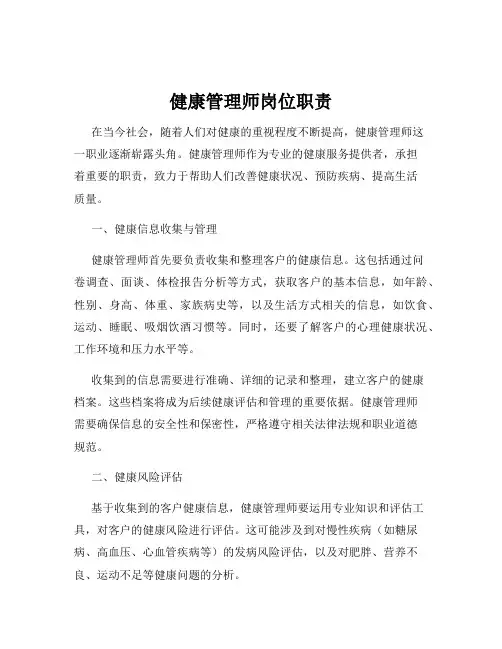 健康管理师岗位职责

在当今社会，随着人们对健康的重视程度不断提高，健康管理师这一职业逐渐崭露头角。健康管理师作为专业的健康服务提供者，承担着重要的职责，致力于帮助人们改善健康状况、预防疾病、提高生活质量。

一、健康信息收集与管理

健康管理师首先要负责收集和整理客户的健康信息。这包括通过问卷调查、面谈、体检报告分析等方式，获取客户的基本信息，如年龄、性别、身高、体重、家族病史等，以及生活方式相关的信息，如饮食、运动、睡眠、吸烟饮酒习惯等。同时，还要了解客户的心理健康状况、工作环境和压力水平等。

收集到的信息需要进行准确、详细的记录和整理，建立客户的健康档案。这些档案将成为后续健康评估和管理的重要依据。健康管理师需要确保信息的安全性和保密性，严格遵守相关法律法规和职业道德规范。

二、健康风险评估

基于收集到的客户健康信息，健康管理师要运用专业知识和评估工具，对客户的健康风险进行评估。这可能涉及到对慢性疾病（如糖尿病、高血压、心血管疾病等）的发病风险评估，以及对肥胖、营养不良、运动不足等健康问题的分析。